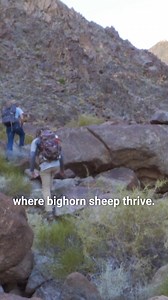 where bighorn sheep thrive.